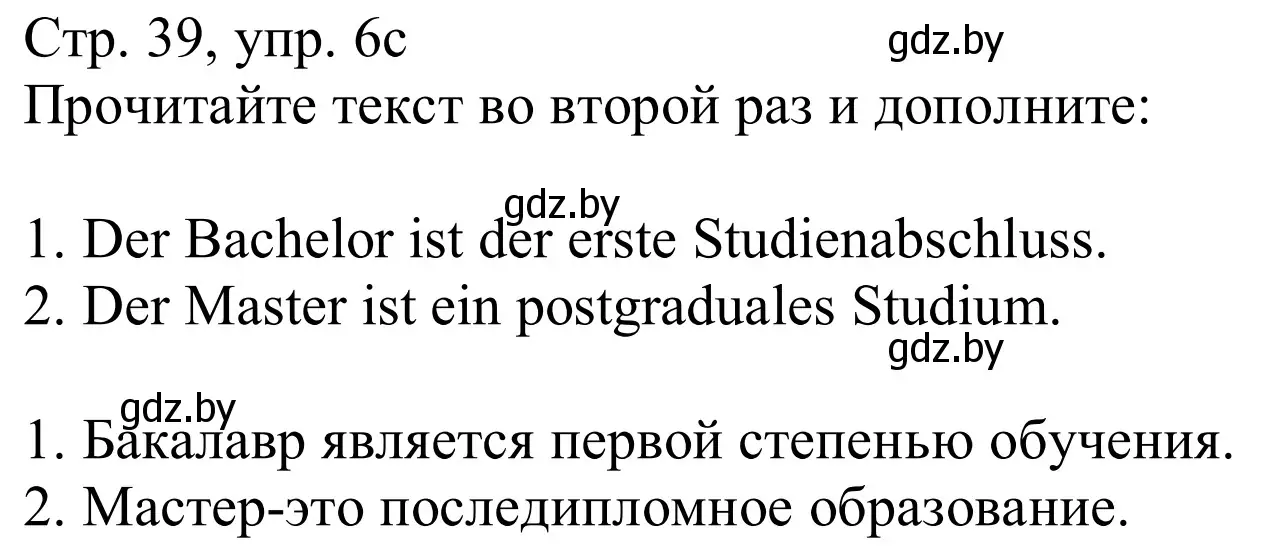 Стр. 39, упр. 6c
gdz.by
Прочитайте текст во второй раз и дополните:

gdz.by
1. Der Bachelor ist der erste Studienabschluss.
2. Der Master ist ein postgraduales Studium.
gdz.by

gdz.by
1. Бакалавр является первой степенью обучения.
2. Мастер-это последипломное образование.